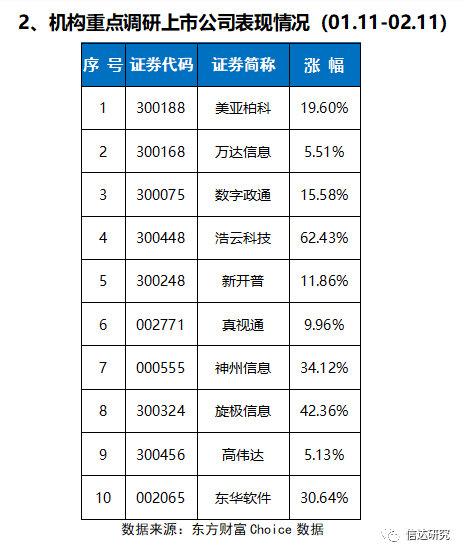 2、机构重点调研上市公司表现情况（01.11-02.11）

| 序 号 | 证券代码 | 证券简称 | 涨 幅 |
|---|---|---|---|
| 1 | 300188 | 美亚柏科 | 19.60% |
| 2 | 300168 | 万达信息 | 5.51% |
| 3 | 300075 | 数字政通 | 15.58% |
| 4 | 300448 | 浩云科技 | 62.43% |
| 5 | 300248 | 新开普 | 11.86% |
| 6 | 002771 | 真视通 | 9.96% |
| 7 | 000555 | 神州信息 | 34.12% |
| 8 | 300324 | 旋极信息 | 42.36% |
| 9 | 300456 | 高伟达 | 5.13% |
| 10 | 002065 | 东华软件 | 30.64% |

数据来源：东方财富Choice数据

信达研究